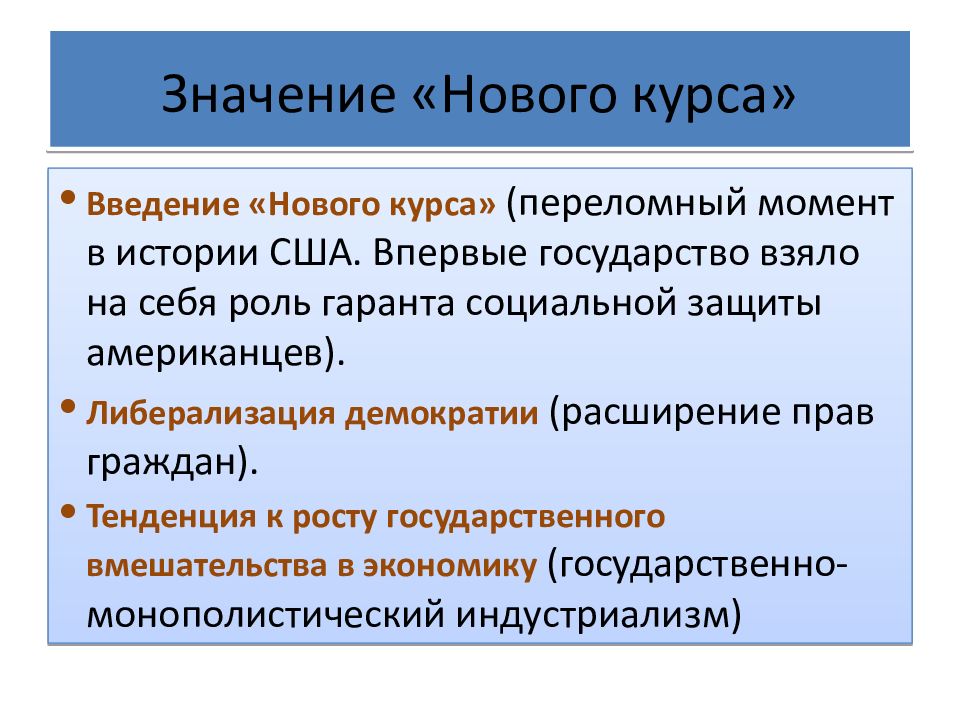 Значение «Нового курса»

• Введение «Нового курса» (переломный момент в истории США. Впервые государство взяло на себя роль гаранта социальной защиты американцев).

• Либерализация демократии (расширение прав граждан).

• Тенденция к росту государственного вмешательства в экономику (государственно-монополистический индустриализм)